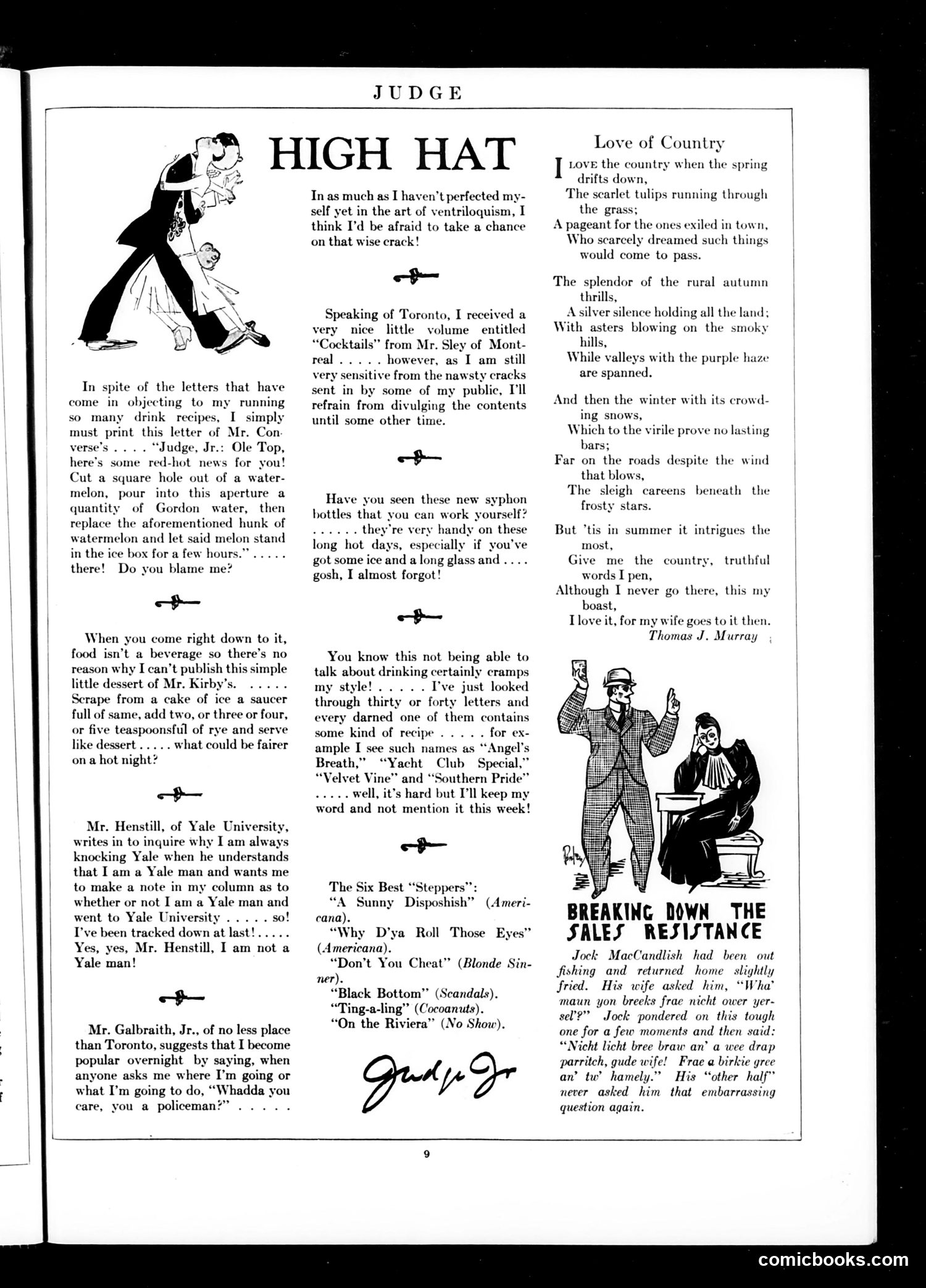 JUDGE

HIGH HAT

In spite of the letters that have come in objecting to my running so many drink recipes, I simply must print this letter of Mr. Converse's . . . . "Judge, Jr.: Ole Top, here's some red-hot news for you! Cut a square hole out of a watermelon, pour into this aperture a quantity of Gordon water, then replace the aforementioned hunk of watermelon and let said melon stand in the ice box for a few hours." . . . . . there! Do you blame me?

When you come right down to it, food isn't a beverage so there's no reason why I can't publish this simple little dessert of Mr. Kirby's. . . . . . Scrape from a cake of ice a saucer full of same, add two, or three or four, or five teaspoonsful of rye and serve like dessert . . . . . what could be fairer on a hot night?

Mr. Henstill, of Yale University, writes in to inquire why I am always knocking Yale when he understands that I am a Yale man and wants me to make a note in my column as to whether or not I am a Yale man and went to Yale University . . . . . so! I've been tracked down at last! . . . . . Yes, yes, Mr. Henstill, I am not a Yale man!

Mr. Galbraith, Jr., of no less place than Toronto, suggests that I become popular overnight by saying, when anyone asks me where I'm going or what I'm going to do, "Whadda you care, you a policeman?" . . . . .

In as much as I haven't perfected myself yet in the art of ventriloquism, I think I'd be afraid to take a chance on that wise crack!

Speaking of Toronto, I received a very nice little volume entitled "Cocktails" from Mr. Sley of Montreal . . . . . however, as I am still very sensitive from the nawsty cracks sent in by some of my public, I'll refrain from divulging the contents until some other time.

Have you seen these new syphon bottles that you can work yourself? . . . . . . they're very handy on these long hot days, especially if you've got some ice and a long glass and . . . . gosh, I almost forgot!

You know this not being able to talk about drinking certainly cramps my style! . . . . . I've just looked through thirty or forty letters and every darned one of them contains some kind of recipe . . . . . for example I see such names as "Angel's Breath," "Yacht Club Special," "Velvet Vine" and "Southern Pride" . . . . . well, it's hard but I'll keep my word and not mention it this week!

The Six Best "Steppers":
"A Sunny Disposhish" (Americana).
"Why D'ya Roll Those Eyes" (Americana).
"Don't You Cheat" (Blonde Sinner).
"Black Bottom" (Scandals).
"Ting-a-ling" (Cocoanuts).
"On the Riviera" (No Show).

Judge Jr

Love of Country

I LOVE the country when the spring drifts down,
The scarlet tulips running through the grass;
A pageant for the ones exiled in town,
Who scarcely dreamed such things would come to pass.

The splendor of the rural autumn thrills,
A silver silence holding all the land;
With asters blowing on the smoky hills,
While valleys with the purple haze are spanned.

And then the winter with its crowding snows,
Which to the virile prove no lasting bars;
Far on the roads despite the wind that blows,
The sleigh careens beneath the frosty stars.

But 'tis in summer it intrigues the most,
Give me the country, truthful words I pen,
Although I never go there, this my boast,
I love it, for my wife goes to it then.
Thomas J. Murray

BREAKING DOWN THE SALES RESISTANCE

Jock MacCandlish had been out fishing and returned home slightly fried. His wife asked him, "Wha' maun yon breeks frae nicht ower yersel'?" Jock pondered on this tough one for a few moments and then said: "Nicht licht bree braw an' a wee drap parritch, gude wife! Frae a birkie gree an' tw' hamely." His "other half" never asked him that embarrassing question again.

9

comicbooks.com